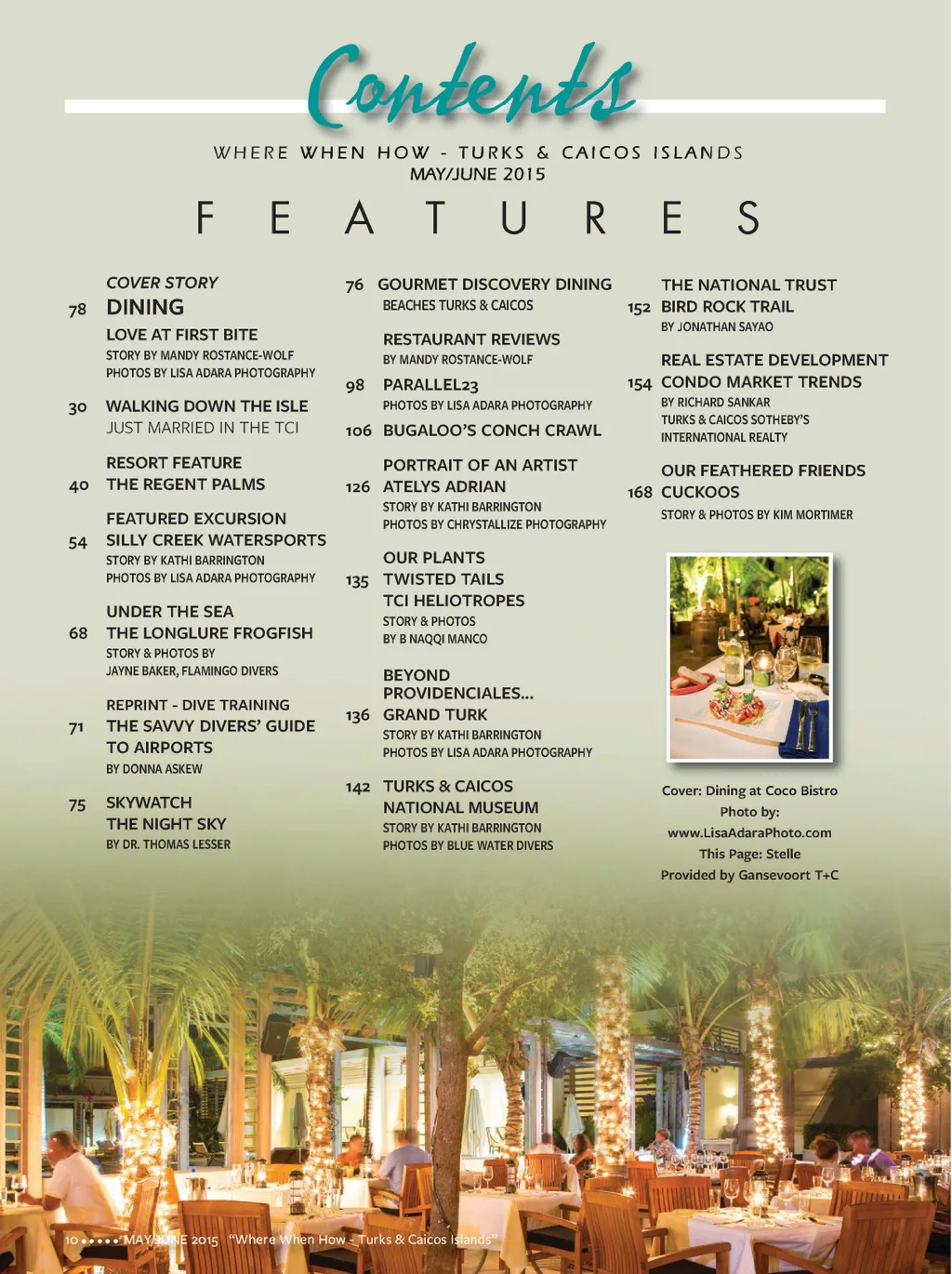 Contents

WHERE WHEN HOW - TURKS & CAICOS ISLANDS
MAY/JUNE 2015

FEATURES

COVER STORY
78 DINING
LOVE AT FIRST BITE
STORY BY MANDY ROSTANCE-WOLF
PHOTOS BY LISA ADARA PHOTOGRAPHY

30 WALKING DOWN THE ISLE
JUST MARRIED IN THE TCI

RESORT FEATURE
40 THE REGENT PALMS

FEATURED EXCURSION
54 SILLY CREEK WATERSPORTS
STORY BY KATHI BARRINGTON
PHOTOS BY LISA ADARA PHOTOGRAPHY

UNDER THE SEA
68 THE LONGLURE FROGFISH
STORY & PHOTOS BY
JAYNE BAKER, FLAMINGO DIVERS

REPRINT - DIVE TRAINING
71 THE SAVVY DIVERS' GUIDE TO AIRPORTS
BY DONNA ASKEW

75 SKYWATCH
THE NIGHT SKY
BY DR. THOMAS LESSER

76 GOURMET DISCOVERY DINING
BEACHES TURKS & CAICOS

RESTAURANT REVIEWS
BY MANDY ROSTANCE-WOLF

98 PARALLEL23
PHOTOS BY LISA ADARA PHOTOGRAPHY

106 BUGALOO'S CONCH CRAWL

PORTRAIT OF AN ARTIST
126 ATELYS ADRIAN
STORY BY KATHI BARRINGTON
PHOTOS BY CHRYSTALLIZE PHOTOGRAPHY

OUR PLANTS
135 TWISTED TAILS
TCI HELIOTROPES
STORY & PHOTOS
BY B NAQQI MANCO

BEYOND PROVIDENCIALES...
136 GRAND TURK
STORY BY KATHI BARRINGTON
PHOTOS BY LISA ADARA PHOTOGRAPHY

142 TURKS & CAICOS NATIONAL MUSEUM
STORY BY KATHI BARRINGTON
PHOTOS BY BLUE WATER DIVERS

THE NATIONAL TRUST
152 BIRD ROCK TRAIL
BY JONATHAN SAYAO

REAL ESTATE DEVELOPMENT
154 CONDO MARKET TRENDS
BY RICHARD SANKAR
TURKS & CAICOS SOTHEBY'S INTERNATIONAL REALTY

OUR FEATHERED FRIENDS
168 CUCKOOS
STORY & PHOTOS BY KIM MORTIMER

Cover: Dining at Coco Bistro
Photo by:
www.LisaAdaraPhoto.com
This Page: Stelle
Provided by Gansevoort T+C

10 ••••• MAY/JUNE 2015 "Where When How - Turks & Caicos Islands"